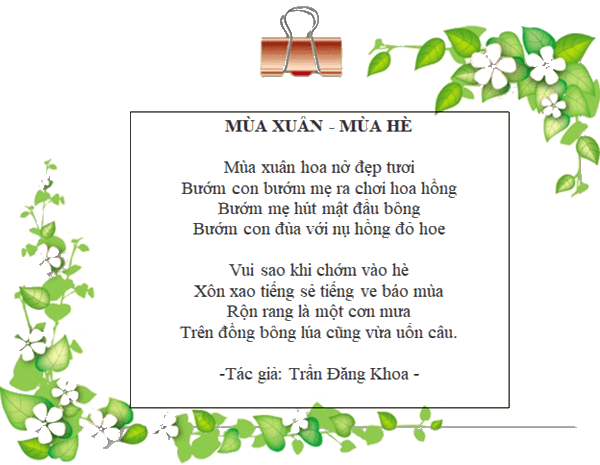 MÙA XUÂN - MÙA HÈ

Mùa xuân hoa nở đẹp tươi
Bướm con bướm mẹ ra chơi hoa hồng
Bướm mẹ hút mật đầu bông
Bướm con đùa với nụ hồng đỏ hoe

Vui sao khi chớm vào hè
Xôn xao tiếng sẻ tiếng ve báo mùa
Rộn rang là một cơn mưa
Trên đồng bông lúa cũng vừa uốn câu.

-Tác giả: Trần Đăng Khoa -